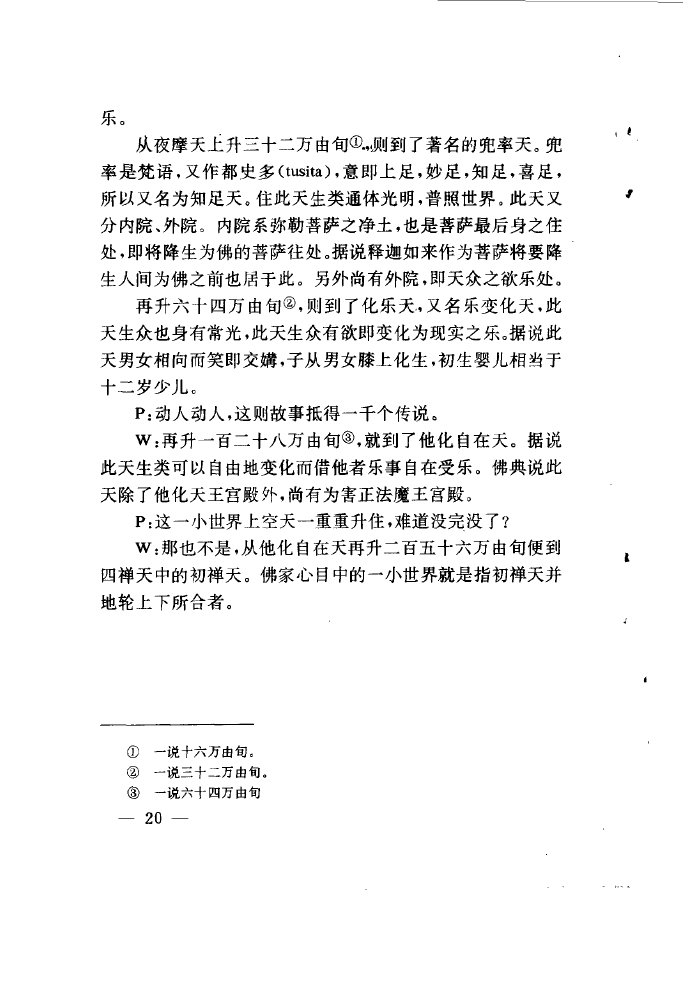 乐。

从夜摩天上升三十二万由旬①，则到了著名的兜率天。兜率是梵语，又作都史多(tusita)，意即上足，妙足，知足，喜足，所以又名为知足天。住此天生类通体光明，普照世界。此天又分内院、外院。内院系弥勒菩萨之净土，也是菩萨最后身之住处，即将降生为佛的菩萨住处。据说释迦如来作为菩萨将要降生人间为佛之前也居于此。另外尚有外院，即天众之欲乐处。

再升六十四万由旬②，则到了化乐天，又名乐变化天，此天生众也身有常光，此天生众有欲即变化为现实之乐。据说此天男女相向而笑即交媾，子从男女膝上化生，初生婴儿相当于十二岁少儿。

P：动人动人，这则故事抵得一千个传说。

W：再升一百二十八万由旬③，就到了他化自在天。据说此天生类可以自由地变化而借他者乐事自在受乐。佛典说此天除了他化天王宫殿外，尚有为害正法魔王宫殿。

P：这一小世界上空天一重重升住，难道没完没了？

W：那也不是，从他化自在天再升二百五十六万由旬便到四禅天中的初禅天。佛家心目中的一小世界就是指初禅天并地轮上下所合者。

① 一说十六万由旬。
② 一说三十二万由旬。
③ 一说六十四万由旬

— 20 —